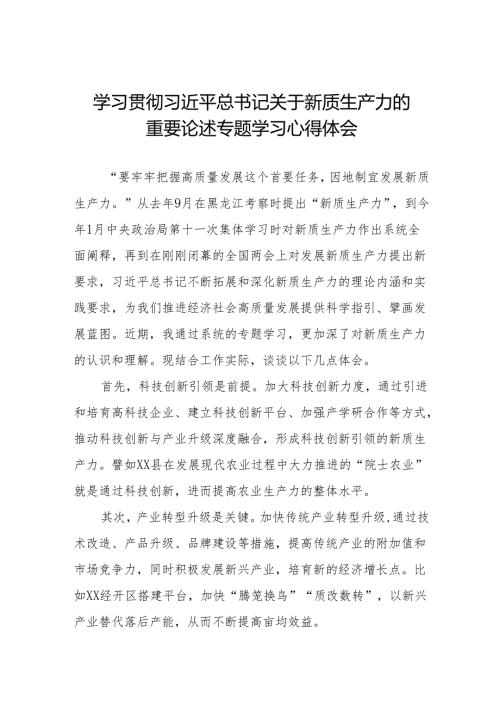 学习贯彻习近平总书记关于新质生产力的重要论述专题学习心得体会

“要牢牢把握高质量发展这个首要任务，因地制宜发展新质生产力。”从去年9月在黑龙江考察时提出“新质生产力”，到今年1月中央政治局第十一次集体学习时对新质生产力作出系统全面阐释，再到在刚刚闭幕的全国两会上对发展新质生产力提出新要求，习近平总书记不断拓展和深化新质生产力的理论内涵和实践要求，为我们推进经济社会高质量发展提供科学指引、擘画发展蓝图。近期，我通过系统的专题学习，更加深了对新质生产力的认识和理解。现结合工作实际，谈谈以下几点体会。

首先，科技创新引领是前提。加大科技创新力度，通过引进和培育高科技企业、建立科技创新平台、加强产学研合作等方式，推动科技创新与产业升级深度融合，形成科技创新引领的新质生产力。譬如XX县在发展现代农业过程中大力推进的“院士农业”就是通过科技创新，进而提高农业生产力的整体水平。

其次，产业转型升级是关键。加快传统产业转型升级，通过技术改造、产品升级、品牌建设等措施，提高传统产业的附加值和市场竞争力，同时积极发展新兴产业，培育新的经济增长点。比如XX经开区搭建平台，加快“腾笼换鸟”“质改数转”，以新兴产业替代落后产能，从而不断提高亩均效益。